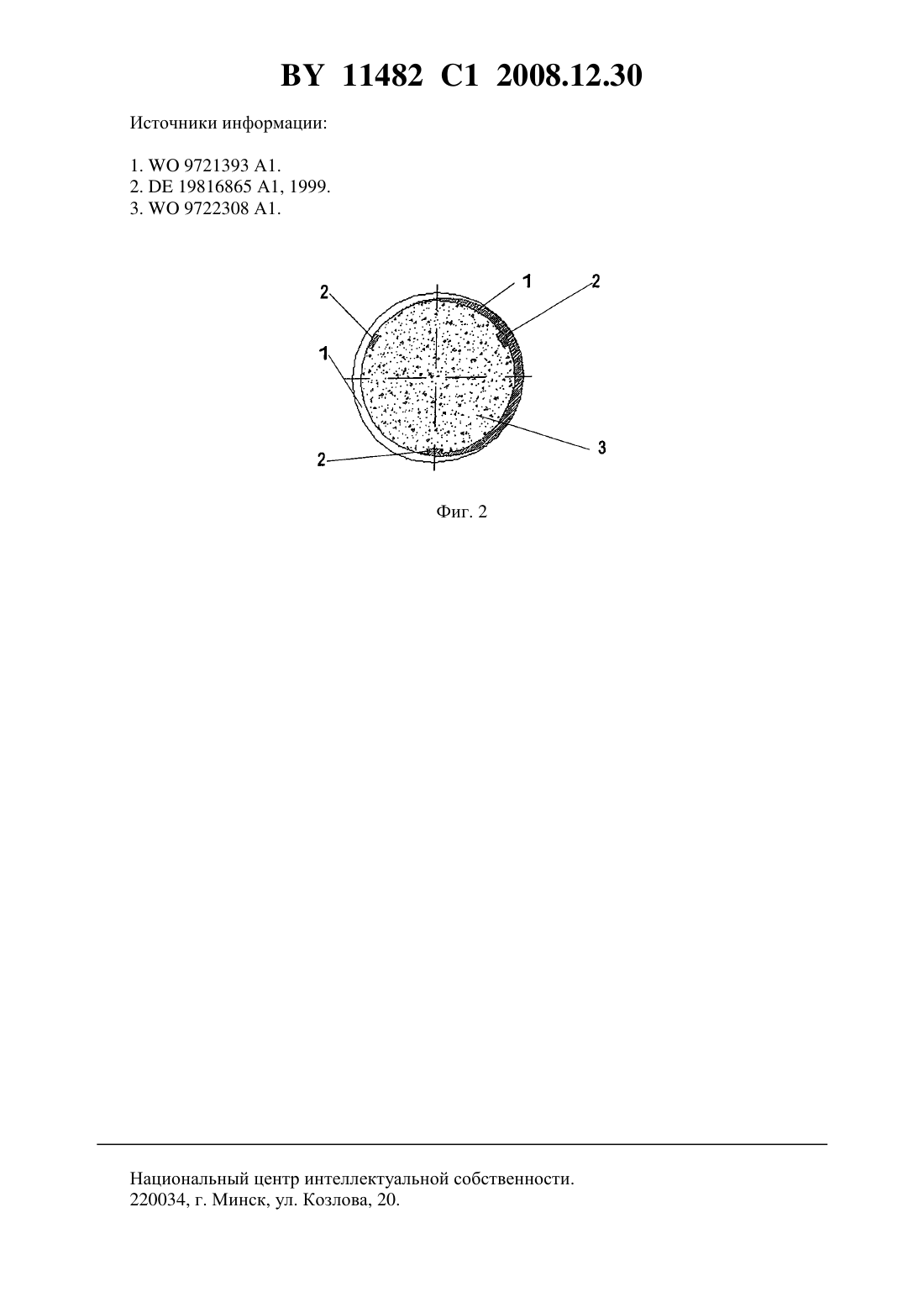 BY 11482 C1 2008.12.30

Источники информации:

1. WO 9721393 A1.
2. DE 19816865 A1, 1999.
3. WO 9722308 A1.

2
1
2
1
2
3

Фиг. 2

Национальный центр интеллектуальной собственности.
220034, г. Минск, ул. Козлова, 20.